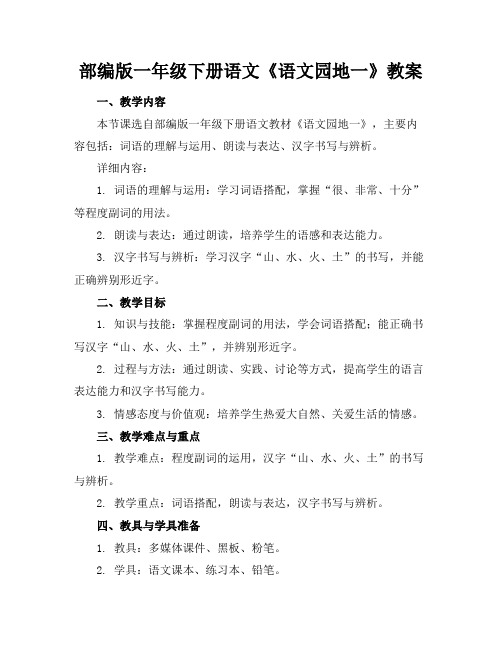 部编版一年级下册语文《语文园地一》教案

一、教学内容

本节课选自部编版一年级下册语文教材《语文园地一》，主要内容包括：词语的理解与运用、朗读与表达、汉字书写与辨析。

详细内容：

1. 词语的理解与运用：学习词语搭配，掌握“很、非常、十分”等程度副词的用法。

2. 朗读与表达：通过朗读，培养学生的语感和表达能力。

3. 汉字书写与辨析：学习汉字“山、水、火、土”的书写，并能正确辨别形近字。

二、教学目标

1. 知识与技能：掌握程度副词的用法，学会词语搭配；能正确书写汉字“山、水、火、土”，并辨别形近字。

2. 过程与方法：通过朗读、实践、讨论等方式，提高学生的语言表达能力和汉字书写能力。

3. 情感态度与价值观：培养学生热爱大自然、关爱生活的情感。

三、教学难点与重点

1. 教学难点：程度副词的运用，汉字“山、水、火、土”的书写与辨析。

2. 教学重点：词语搭配，朗读与表达，汉字书写与辨析。

四、教具与学具准备

1. 教具：多媒体课件、黑板、粉笔。

2. 学具：语文课本、练习本、铅笔。